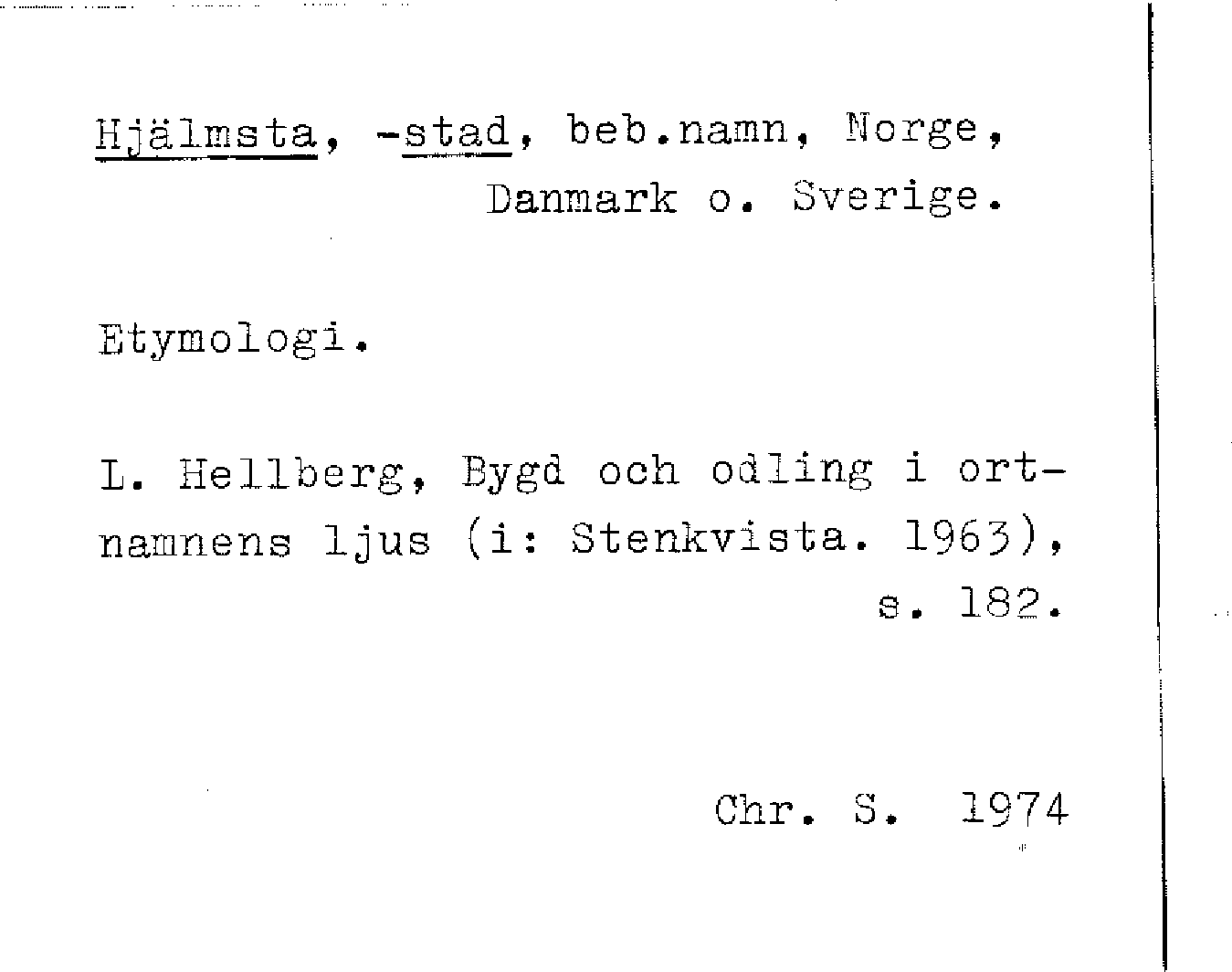 Hjälmsta, -stad, beb.namn, Norge, Danmark o. Sverige.

Etymologi.

L. Hellberg, Bygd och odling i ortnamnens ljus (i: Stenkvista. 1963), s. 182.

Chr. S. 1974